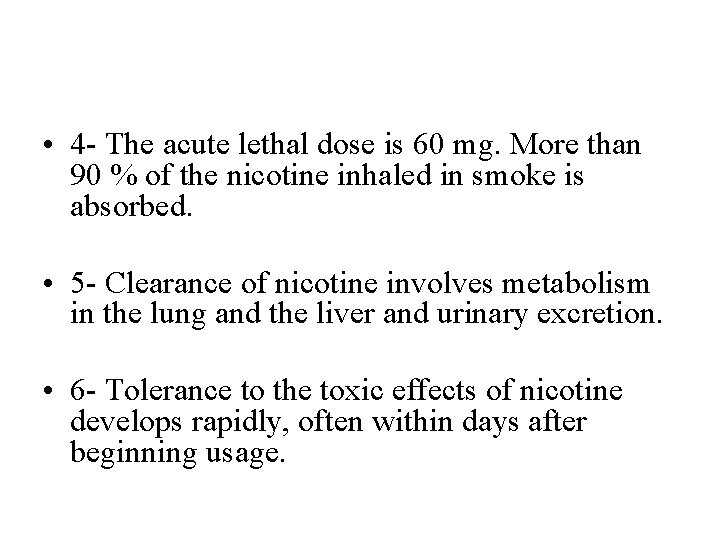 • 4- The acute lethal dose is 60 mg. More than 90 % of the nicotine inhaled in smoke is absorbed.

• 5- Clearance of nicotine involves metabolism in the lung and the liver and urinary excretion.

• 6- Tolerance to the toxic effects of nicotine develops rapidly, often within days after beginning usage.